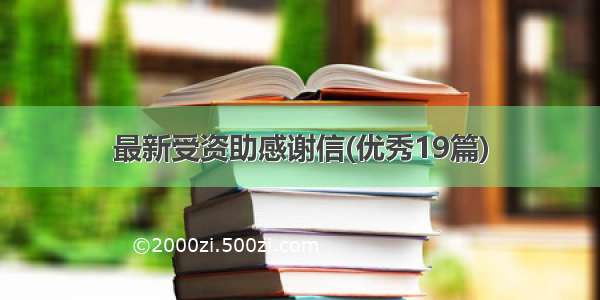 最新受资助感谢信(优秀19篇)

©2000zi.500zi.com